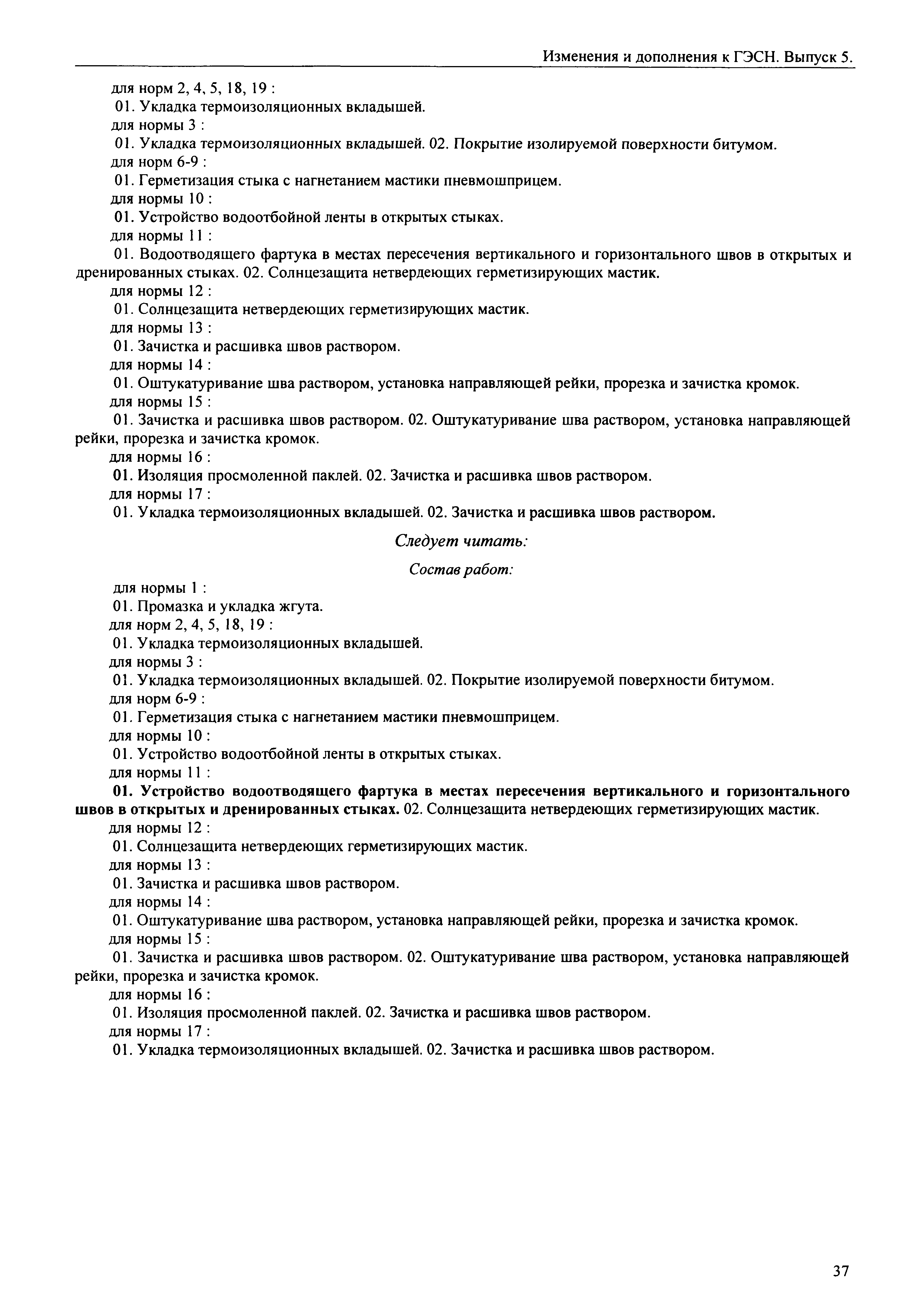 Изменения и дополнения к ГЭСН. Выпуск 5.

для норм 2, 4, 5, 18, 19 :
01. Укладка термоизоляционных вкладышей.
для нормы 3 :
01. Укладка термоизоляционных вкладышей. 02. Покрытие изолируемой поверхности битумом.
для норм 6-9 :
01. Герметизация стыка с нагнетанием мастики пневмошприцем.
для нормы 10 :
01. Устройство водоотбойной ленты в открытых стыках.
для нормы 11 :
01. Водоотводящего фартука в местах пересечения вертикального и горизонтального швов в открытых и дренированных стыках. 02. Солнцезащита нетвердеющих герметизирующих мастик.
для нормы 12 :
01. Солнцезащита нетвердеющих герметизирующих мастик.
для нормы 13 :
01. Зачистка и расшивка швов раствором.
для нормы 14 :
01. Оштукатуривание шва раствором, установка направляющей рейки, прорезка и зачистка кромок.
для нормы 15 :
01. Зачистка и расшивка швов раствором. 02. Оштукатуривание шва раствором, установка направляющей рейки, прорезка и зачистка кромок.
для нормы 16 :
01. Изоляция просмоленной паклей. 02. Зачистка и расшивка швов раствором.
для нормы 17 :
01. Укладка термоизоляционных вкладышей. 02. Зачистка и расшивка швов раствором.

Следует читать:

Состав работ:

для нормы 1 :
01. Промазка и укладка жгута.
для норм 2, 4, 5, 18, 19 :
01. Укладка термоизоляционных вкладышей.
для нормы 3 :
01. Укладка термоизоляционных вкладышей. 02. Покрытие изолируемой поверхности битумом.
для норм 6-9 :
01. Герметизация стыка с нагнетанием мастики пневмошприцем.
для нормы 10 :
01. Устройство водоотбойной ленты в открытых стыках.
для нормы 11 :
01. Устройство водоотводящего фартука в местах пересечения вертикального и горизонтального швов в открытых и дренированных стыках. 02. Солнцезащита нетвердеющих герметизирующих мастик.
для нормы 12 :
01. Солнцезащита нетвердеющих герметизирующих мастик.
для нормы 13 :
01. Зачистка и расшивка швов раствором.
для нормы 14 :
01. Оштукатуривание шва раствором, установка направляющей рейки, прорезка и зачистка кромок.
для нормы 15 :
01. Зачистка и расшивка швов раствором. 02. Оштукатуривание шва раствором, установка направляющей рейки, прорезка и зачистка кромок.
для нормы 16 :
01. Изоляция просмоленной паклей. 02. Зачистка и расшивка швов раствором.
для нормы 17 :
01. Укладка термоизоляционных вкладышей. 02. Зачистка и расшивка швов раствором.

37